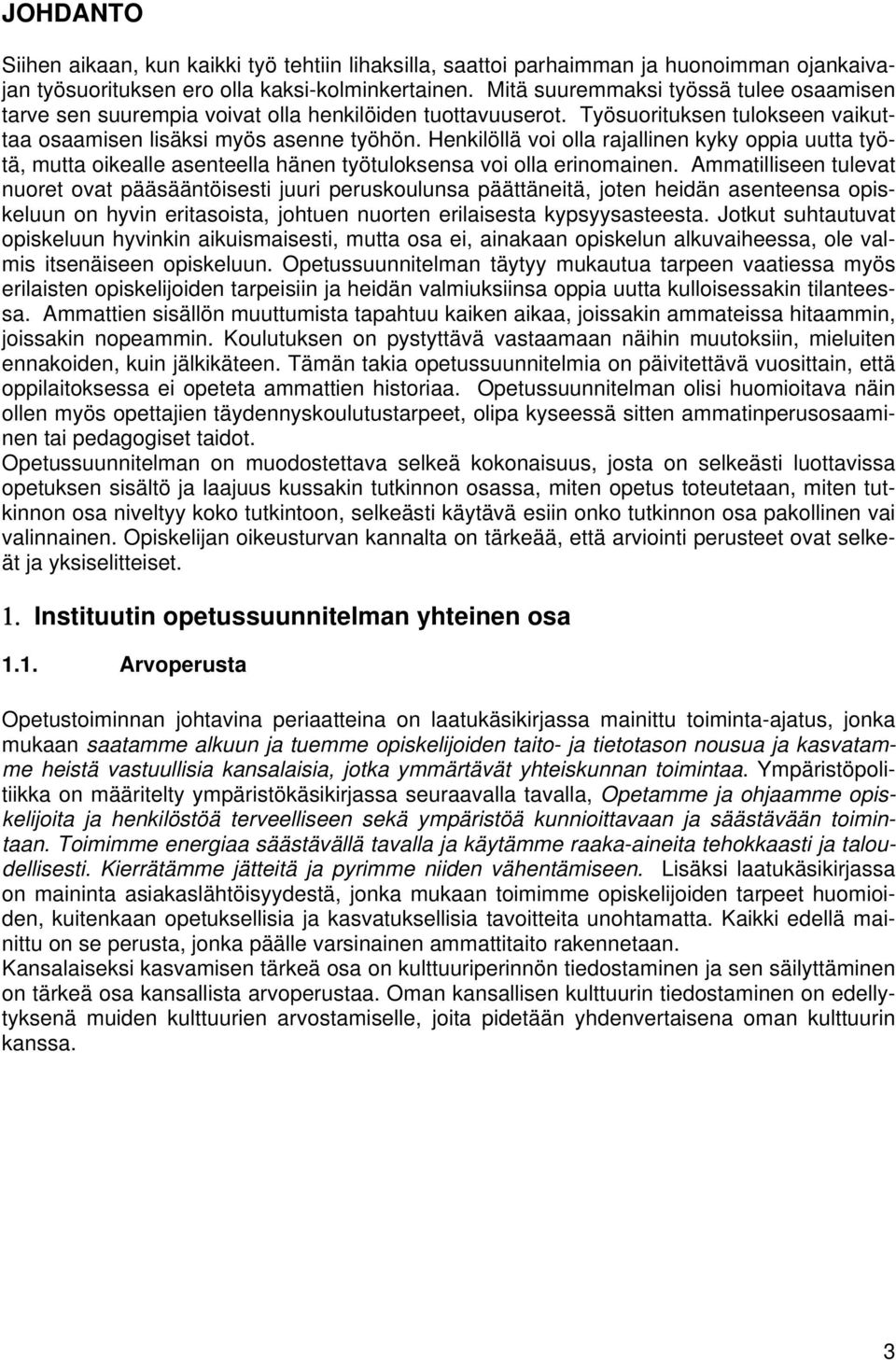 JOHDANTO

Siihen aikaan, kun kaikki työ tehtiin lihaksilla, saattoi parhaimman ja huonoimman ojankaivajan työsuorituksen ero olla kaksi-kolminkertainen. Mitä suuremmaksi työssä tulee osaamisen tarve sen suurempia voivat olla henkilöiden tuottavuuserot. Työsuorituksen tulokseen vaikuttaa osaamisen lisäksi myös asenne työhön. Henkilöllä voi olla rajallinen kyky oppia uutta työtä, mutta oikealle asenteella hänen työtuloksensa voi olla erinomainen. Ammatilliseen tulevat nuoret ovat pääsääntöisesti juuri peruskoulunsa päättäneitä, joten heidän asenteensa opiskeluun on hyvin eritasoista, johtuen nuorten erilaisesta kypsyysasteesta. Jotkut suhtautuvat opiskeluun hyvinkin aikuismaisesti, mutta osa ei, ainakaan opiskelun alkuvaiheessa, ole valmis itsenäiseen opiskeluun. Opetussuunnitelman täytyy mukautua tarpeen vaatiessa myös erilaisten opiskelijoiden tarpeisiin ja heidän valmiuksiinsa oppia uutta kulloisessakin tilanteessa. Ammattien sisällön muuttumista tapahtuu kaiken aikaa, joissakin ammateissa hitaammin, joissakin nopeammin. Koulutuksen on pystyttävä vastaamaan näihin muutoksiin, mieluiten ennakoiden, kuin jälkikäteen. Tämän takia opetussuunnitelmia on päivitettävä vuosittain, että oppilaitoksessa ei opeteta ammattien historiaa. Opetussuunnitelman olisi huomioitava näin ollen myös opettajien täydennyskoulutustarpeet, olipa kyseessä sitten ammatinperusosaaminen tai pedagogiset taidot.
Opetussuunnitelman on muodostettava selkeä kokonaisuus, josta on selkeästi luottavissa opetuksen sisältö ja laajuus kussakin tutkinnon osassa, miten opetus toteutetaan, miten tutkinnon osa niveltyy koko tutkintoon, selkeästi käytävä esiin onko tutkinnon osa pakollinen vai valinnainen. Opiskelijan oikeusturvan kannalta on tärkeää, että arviointi perusteet ovat selkeät ja yksiselitteiset.

1. Instituutin opetussuunnitelman yhteinen osa

1.1. Arvoperusta

Opetustoiminnan johtavina periaatteina on laatukäsikirjassa mainittu toiminta-ajatus, jonka mukaan saatamme alkuun ja tuemme opiskelijoiden taito- ja tietotason nousua ja kasvatamme heistä vastuullisia kansalaisia, jotka ymmärtävät yhteiskunnan toimintaa. Ympäristöpolitiikka on määritelty ympäristökäsikirjassa seuraavalla tavalla, Opetamme ja ohjaamme opiskelijoita ja henkilöstöä terveelliseen sekä ympäristöä kunnioittavaan ja säästävään toimintaan. Toimimme energiaa säästävällä tavalla ja käytämme raaka-aineita tehokkaasti ja taloudellisesti. Kierrätämme jätteitä ja pyrimme niiden vähentämiseen. Lisäksi laatukäsikirjassa on maininta asiakaslähtöisyydestä, jonka mukaan toimimme opiskelijoiden tarpeet huomioiden, kuitenkaan opetuksellisia ja kasvatuksellisia tavoitteita unohtamatta. Kaikki edellä mainittu on se perusta, jonka päälle varsinainen ammattitaito rakennetaan.
Kansalaiseksi kasvamisen tärkeä osa on kulttuuriperinnön tiedostaminen ja sen säilyttäminen on tärkeä osa kansallista arvoperustaa. Oman kansallisen kulttuurin tiedostaminen on edellytyksenä muiden kulttuurien arvostamiselle, joita pidetään yhdenvertaisena oman kulttuurin kanssa.

3